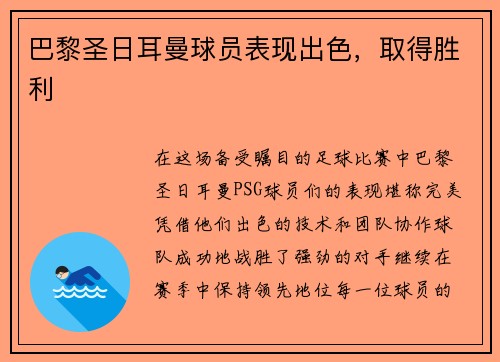 巴黎圣日耳曼球员表现出色，取得胜利

在这场备受瞩目的足球比赛中巴黎圣日耳曼PSG球员们的表现堪称完美凭借他们出色的技术和团队协作球队成功地战胜了强劲的对手继续在赛季中保持领先地位每一位球员的